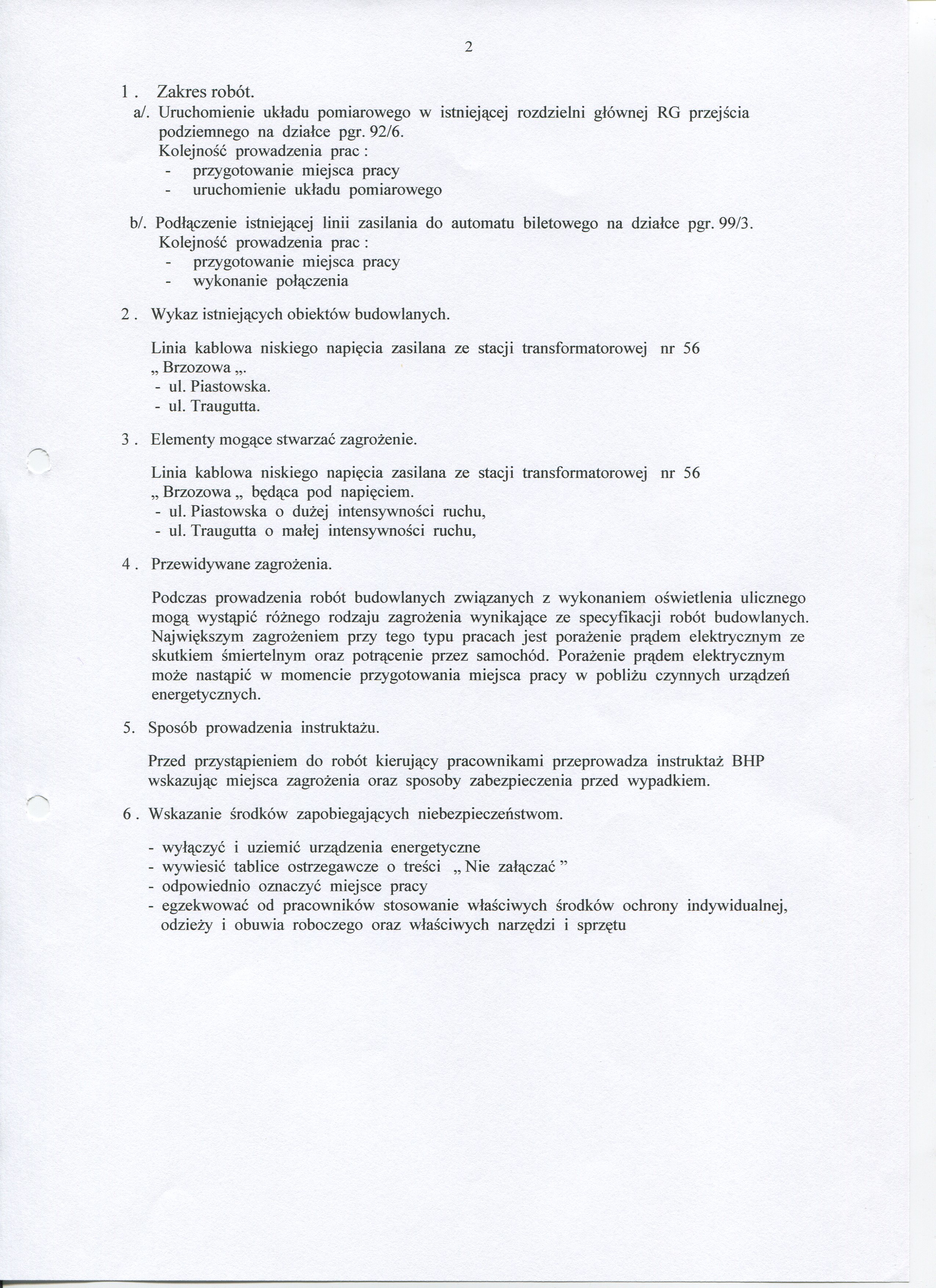 2

1 . Zakres robót.

a/. Uruchomienie układu pomiarowego w istniejącej rozdzielni głównej RG przejścia podziemnego na działce pgr. 92/6.
Kolejność prowadzenia prac :
- przygotowanie miejsca pracy
- uruchomienie układu pomiarowego

b/. Podłączenie istniejącej linii zasilania do automatu biletowego na działce pgr. 99/3.
Kolejność prowadzenia prac :
- przygotowanie miejsca pracy
- wykonanie połączenia

2 . Wykaz istniejących obiektów budowlanych.

Linia kablowa niskiego napięcia zasilana ze stacji transformatorowej nr 56 „ Brzozowa „.
- ul. Piastowska.
- ul. Traugutta.

3 . Elementy mogące stwarzać zagrożenie.

Linia kablowa niskiego napięcia zasilana ze stacji transformatorowej nr 56 „ Brzozowa „ będąca pod napięciem.
- ul. Piastowska o dużej intensywności ruchu,
- ul. Traugutta o małej intensywności ruchu,

4 . Przewidywane zagrożenia.

Podczas prowadzenia robót budowlanych związanych z wykonaniem oświetlenia ulicznego mogą wystąpić różnego rodzaju zagrożenia wynikające ze specyfikacji robót budowlanych. Największym zagrożeniem przy tego typu pracach jest porażenie prądem elektrycznym ze skutkiem śmiertelnym oraz potrącenie przez samochód. Porażenie prądem elektrycznym może nastąpić w momencie przygotowania miejsca pracy w pobliżu czynnych urządzeń energetycznych.

5. Sposób prowadzenia instruktażu.

Przed przystąpieniem do robót kierujący pracownikami przeprowadza instruktaż BHP wskazując miejsca zagrożenia oraz sposoby zabezpieczenia przed wypadkiem.

6 . Wskazanie środków zapobiegających niebezpieczeństwom.

- wyłączyć i uziemić urządzenia energetyczne
- wywiesić tablice ostrzegawcze o treści „ Nie załączać ”
- odpowiednio oznaczyć miejsce pracy
- egzekwować od pracowników stosowanie właściwych środków ochrony indywidualnej, odzieży i obuwia roboczego oraz właściwych narzędzi i sprzętu